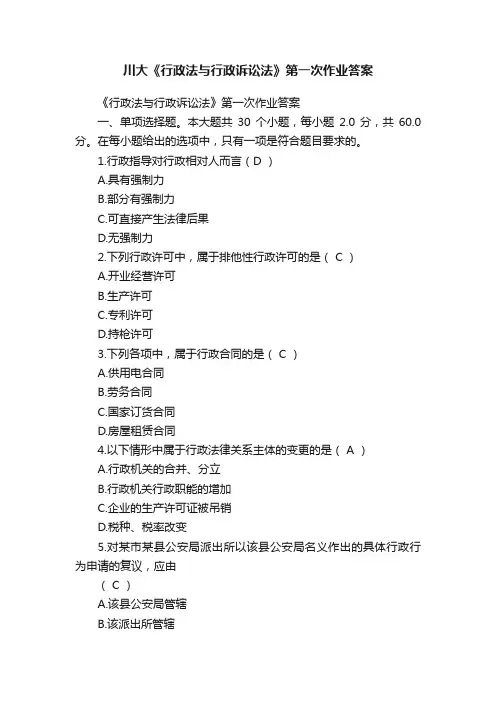 川大《行政法与行政诉讼法》第一次作业答案

《行政法与行政诉讼法》第一次作业答案

一、单项选择题。本大题共 30 个小题，每小题 2.0 分，共 60.0 分。在每小题给出的选项中，只有一项是符合题目要求的。

1.行政指导对行政相对人而言（ D ）

A.具有强制力

B.部分有强制力

C.可直接产生法律后果

D.无强制力

2.下列行政许可中，属于排他性行政许可的是（ C ）

A.开业经营许可

B.生产许可

C.专利许可

D.持枪许可

3.下列各项中，属于行政合同的是（ C ）

A.供用电合同

B.劳务合同

C.国家订货合同

D.房屋租赁合同

4.以下情形中属于行政法律关系主体的变更的是（ A ）

A.行政机关的合并、分立

B.行政机关行政职能的增加

C.企业的生产许可证被吊销

D.税种、税率改变

5.对某市某县公安局派出所以该县公安局名义作出的具体行政行为申请的复议，应由

（ C ）

A.该县公安局管辖

B.该派出所管辖